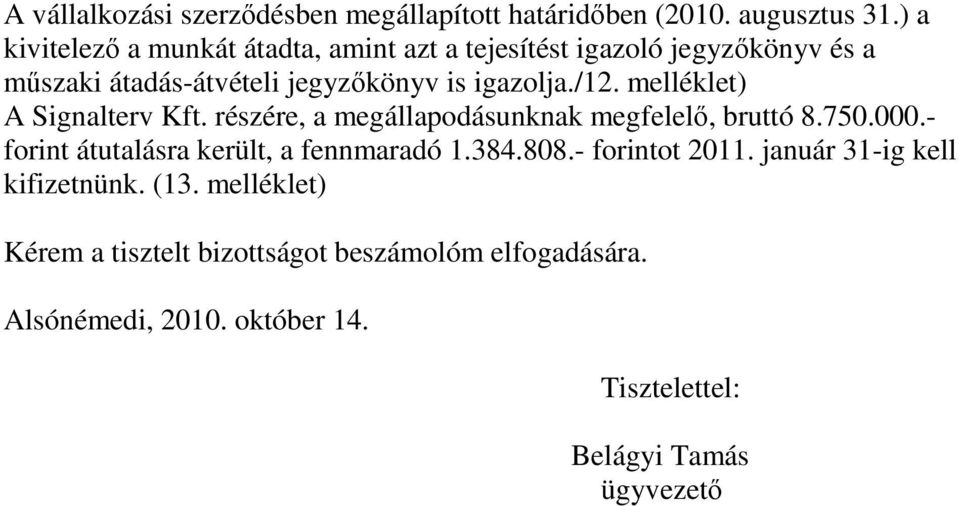 A vállalkozási szerződésben megállapított határidőben (2010. augusztus 31.) a kivitelező a munkát átadta, amint azt a tejesítést igazoló jegyzőkönyv és a műszaki átadás-átvételi jegyzőkönyv is igazolja./12. melléklet)
A Signalterv Kft. részére, a megállapodásunknak megfelelő, bruttó 8.750.000.- forint átutalásra került, a fennmaradó 1.384.808.- forintot 2011. január 31-ig kell kifizetnünk. (13. melléklet)

Kérem a tisztelt bizottságot beszámolóm elfogadására.

Alsónémedi, 2010. október 14.

Tisztelettel:

Belágyi Tamás
ügyvezető